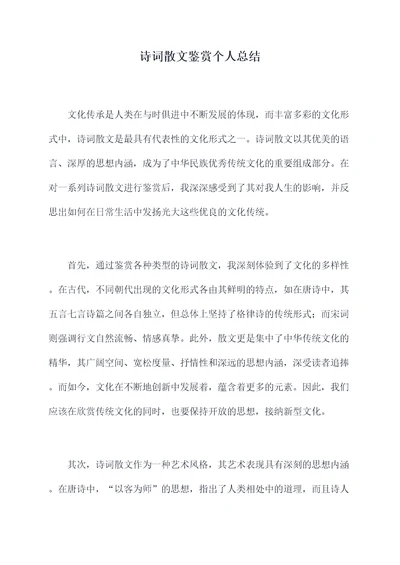 诗词散文鉴赏个人总结

文化传承是人类在与时俱进中不断发展的体现，而丰富多彩的文化形式中，诗词散文是最具有代表性的文化形式之一。诗词散文以其优美的语言、深厚的思想内涵，成为了中华民族优秀传统文化的重要组成部分。在对一系列诗词散文进行鉴赏后，我深深感受到了其对我人生的影响，并反思出如何在日常生活中发扬光大这些优良的文化传统。

首先，通过鉴赏各种类型的诗词散文，我深刻体验到了文化的多样性。在古代，不同朝代出现的文化形式各由其鲜明的特点，如在唐诗中，其五言七言诗篇之间各自独立，但总体上坚持了格律诗的传统形式；而宋词则强调行文自然流畅、情感真挚。此外，散文更是集中了中华传统文化的精华，其广阔空间、宽松度量、抒情性和深远的思想内涵，深受读者追捧。而如今，文化在不断地创新中发展着，蕴含着更多的元素。因此，我们应该在欣赏传统文化的同时，也要保持开放的思想，接纳新型文化。

其次，诗词散文作为一种艺术风格，其艺术表现具有深刻的思想内涵。在唐诗中，“以客为师”的思想，指出了人类相处中的道理，而且诗人